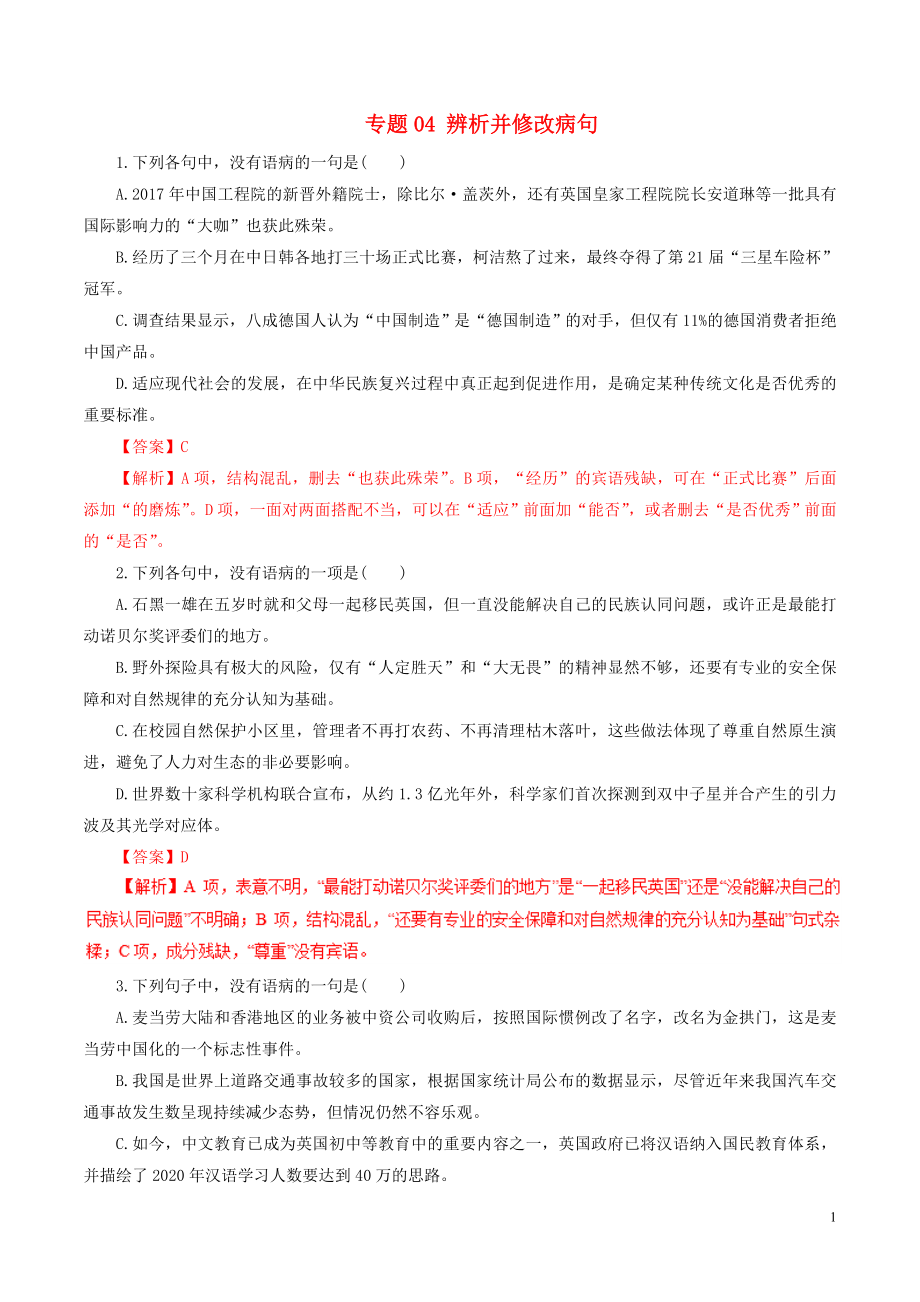 专题 04 辨析并修改病句

1.下列各句中，没有语病的一句是(　　)

A.2017 年中国工程院的新晋外籍院士，除比尔·盖茨外，还有英国皇家工程院院长安道琳等一批具有国际影响力的“大咖”也获此殊荣。

B.经历了三个月在中日韩各地打三十场正式比赛，柯洁熬了过来，最终夺得了第 21 届“三星车险杯”冠军。

C.调查结果显示，八成德国人认为“中国制造”是“德国制造”的对手，但仅有 11%的德国消费者拒绝中国产品。

D.适应现代社会的发展，在中华民族复兴过程中真正起到促进作用，是确定某种传统文化是否优秀的重要标准。

【答案】C

【解析】A 项，结构混乱，删去“也获此殊荣”。B 项，“经历”的宾语残缺，可在“正式比赛”后面添加“的磨炼”。D 项，一面对两面搭配不当，可以在“适应”前面加“能否”，或者删去“是否优秀”前面的“是否”。

2.下列各句中，没有语病的一项是(　　)

A.石黑一雄在五岁时就和父母一起移民英国，但一直没能解决自己的民族认同问题，或许正是最能打动诺贝尔奖评委们的地方。

B.野外探险具有极大的风险，仅有“人定胜天”和“大无畏”的精神显然不够，还要有专业的安全保障和对自然规律的充分认知为基础。

C.在校园自然保护小区里，管理者不再打农药、不再清理枯木落叶，这些做法体现了尊重自然原生演进，避免了人力对生态的非必要影响。

D.世界数十家科学机构联合宣布，从约 1.3 亿光年外，科学家们首次探测到双中子星并合产生的引力波及其光学对应体。

【答案】D

【解析】A 项，表意不明，“最能打动诺贝尔奖评委们的地方”是“一起移民英国”还是“没能解决自己的民族认同问题”不明确；B 项，结构混乱，“还要有专业的安全保障和对自然规律的充分认知为基础”句式杂糅；C 项，成分残缺，“尊重”没有宾语。

3.下列句子中，没有语病的一句是(　　)

A.麦当劳大陆和香港地区的业务被中资公司收购后，按照国际惯例改了名字，改名为金拱门，这是麦当劳中国化的一个标志性事件。

B.我国是世界上道路交通事故较多的国家，根据国家统计局公布的数据显示，尽管近年来我国汽车交通事故发生数呈现持续减少态势，但情况仍然不容乐观。

C.如今，中文教育已成为英国初中等教育中的重要内容之一，英国政府已将汉语纳入国民教育体系，并描绘了 2020 年汉语学习人数要达到 40 万的思路。

1